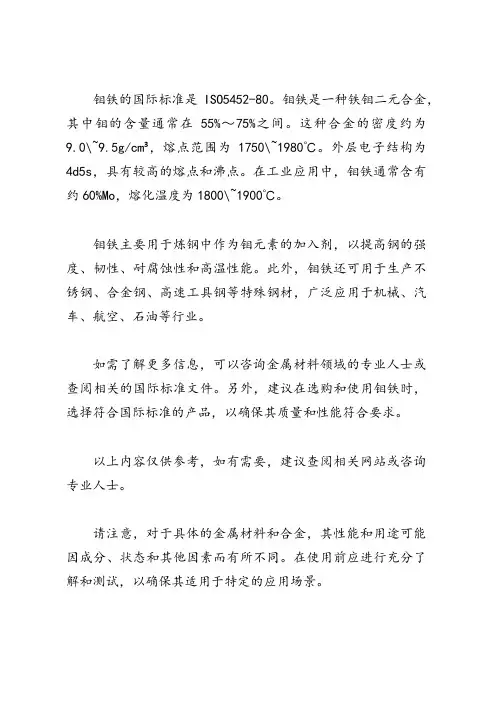 钼铁的国际标准是 ISO5452-80。钼铁是一种铁钼二元合金，其中钼的含量通常在 55%～75%之间。这种合金的密度约为 9.0\~9.5g/cm³，熔点范围为 1750\~1980°C。外层电子结构为 4d5s，具有较高的熔点和沸点。在工业应用中，钼铁通常含有约 60%Mo，熔化温度为 1800\~1900°C。

钼铁主要用于炼钢中作为钼元素的加入剂，以提高钢的强度、韧性、耐腐蚀性和高温性能。此外，钼铁还可用于生产不锈钢、合金钢、高速工具钢等特殊钢材，广泛应用于机械、汽车、航空、石油等行业。

如需了解更多信息，可以咨询金属材料领域的专业人士或查阅相关的国际标准文件。另外，建议在选购和使用钼铁时，选择符合国际标准的产品，以确保其质量和性能符合要求。

以上内容仅供参考，如有需要，建议查阅相关网站或咨询专业人士。

请注意，对于具体的金属材料和合金，其性能和用途可能因成分、状态和其他因素而有所不同。在使用前应进行充分了解和测试，以确保其适用于特定的应用场景。